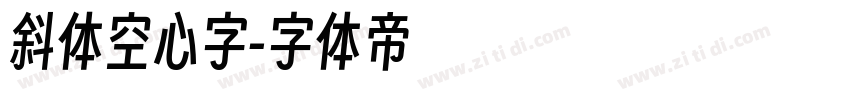 斜体空心字-字体帝

www.zi ti di.com www.zi ti di.com www.zi ti di.com www.zi ti di.com